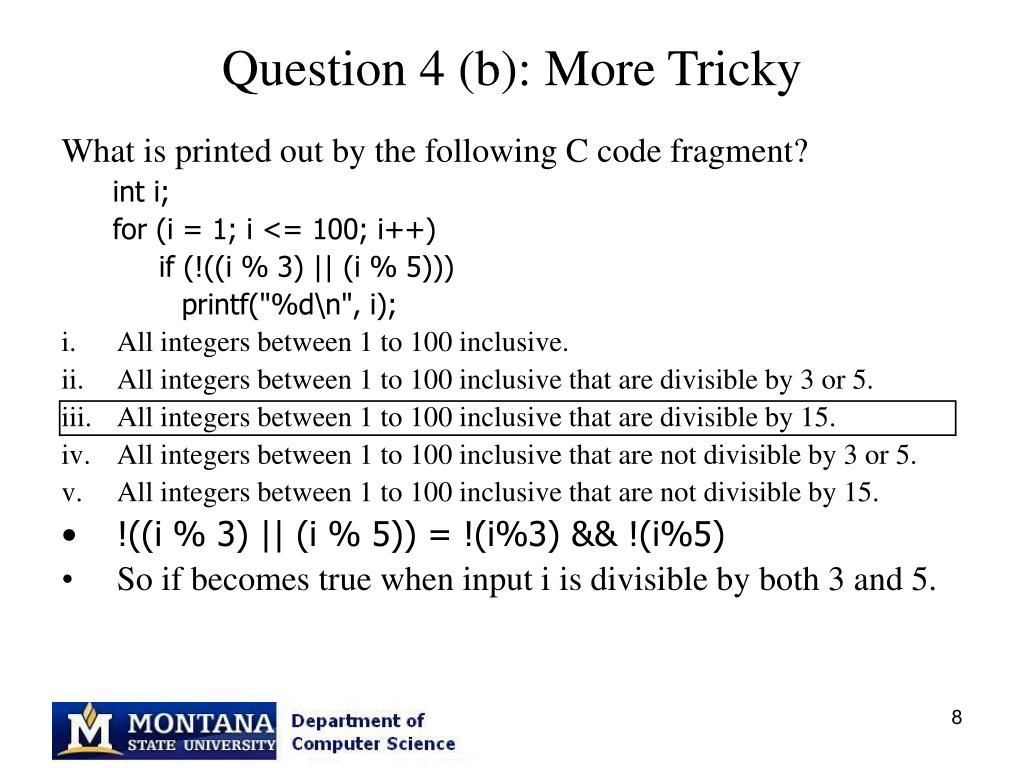 Question 4 (b): More Tricky

What is printed out by the following C code fragment?

int i;
for (i = 1; i <= 100; i++)
if (!((i % 3) || (i % 5)))
printf("%d\n", i);

i. All integers between 1 to 100 inclusive.
ii. All integers between 1 to 100 inclusive that are divisible by 3 or 5.
iii. All integers between 1 to 100 inclusive that are divisible by 15.
iv. All integers between 1 to 100 inclusive that are not divisible by 3 or 5.
v. All integers between 1 to 100 inclusive that are not divisible by 15.

• !((i % 3) || (i % 5)) = !(i%3) && !(i%5)
• So if becomes true when input i is divisible by both 3 and 5.

M MONTANA STATE UNIVERSITY Department of Computer Science

8